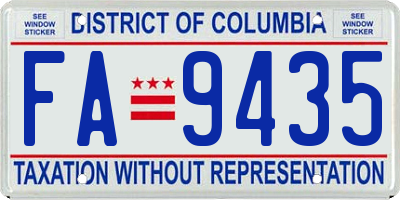 SEE WINDOW STICKER

DISTRICT OF COLUMBIA

SEE WINDOW STICKER

FA 9435

TAXATION WITHOUT REPRESENTATION